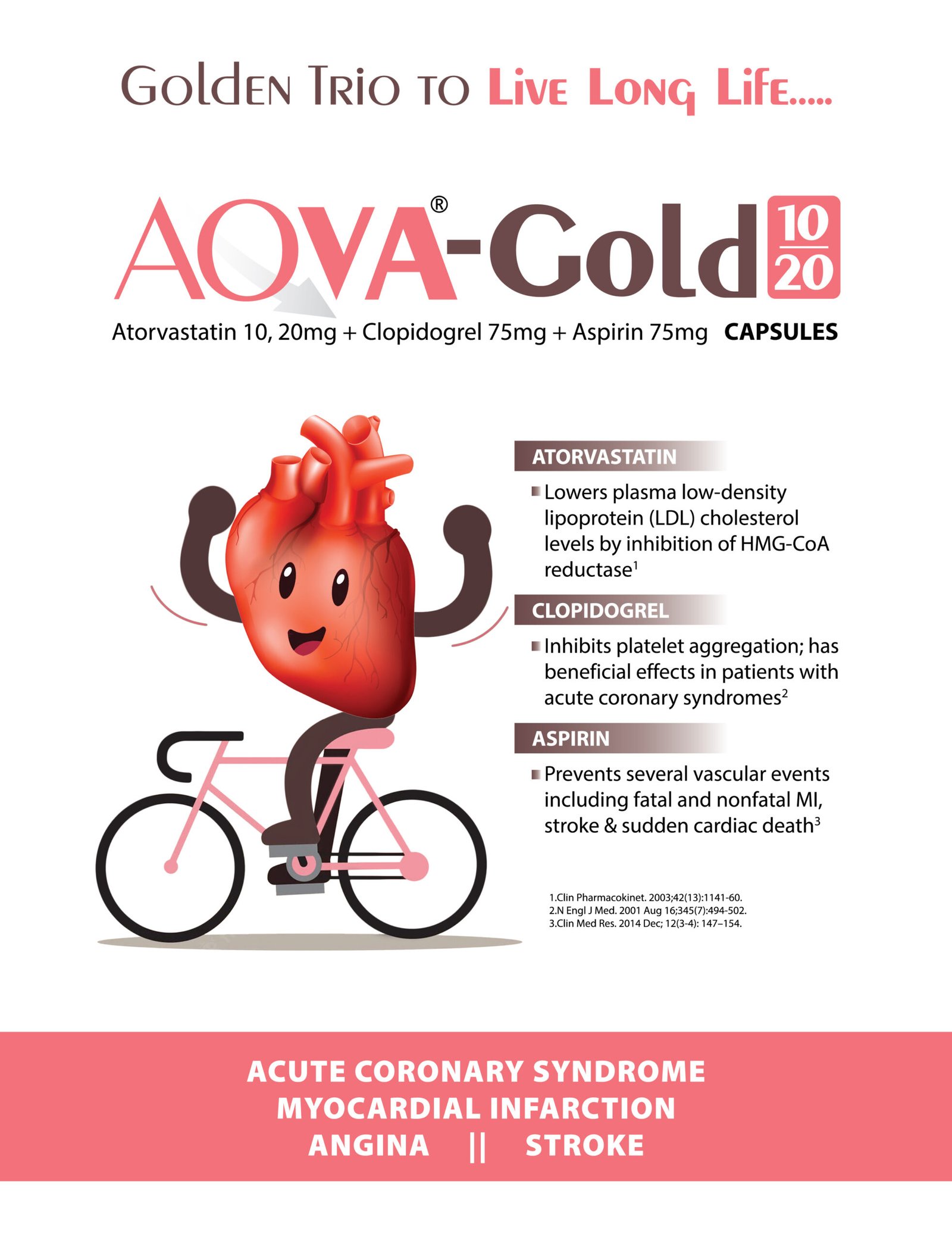 Golden Trio to Live Long Life.....

AOVA®-Gold 10 20

Atorvastatin 10, 20mg + Clopidogrel 75mg + Aspirin 75mg CAPSULES

ATORVASTATIN

Lowers plasma low-density lipoprotein (LDL) cholesterol levels by inhibition of HMG-CoA reductase$^1$

CLOPIDOGREL

Inhibits platelet aggregation; has beneficial effects in patients with acute coronary syndromes$^2$

ASPIRIN

Prevents several vascular events including fatal and nonfatal MI, stroke & sudden cardiac death$^3$

1.Clin Pharmacokinet. 2003;42(13):1141-60.
2.N Engl J Med. 2001 Aug 16;345(7):494-502.
3.Clin Med Res. 2014 Dec; 12(3-4): 147–154.

ACUTE CORONARY SYNDROME
MYOCARDIAL INFARCTION
ANGINA || STROKE